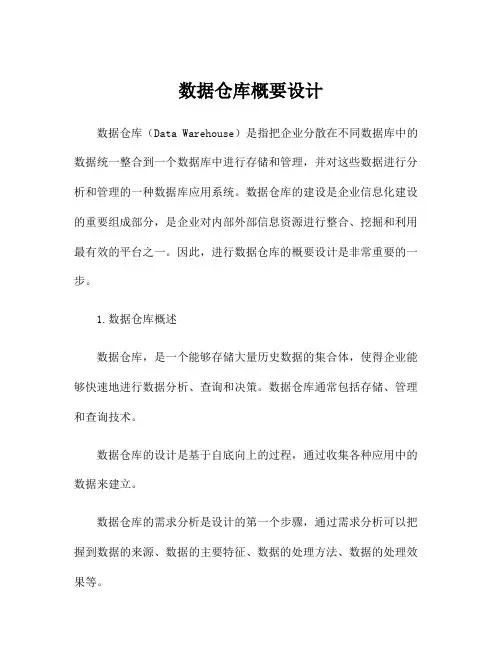 数据仓库概要设计

数据仓库（Data Warehouse）是指把企业分散在不同数据库中的数据统一整合到一个数据库中进行存储和管理，并对这些数据进行分析和管理的一种数据库应用系统。数据仓库的建设是企业信息化建设的重要组成部分，是企业对内部外部信息资源进行整合、挖掘和利用最有效的平台之一。因此，进行数据仓库的概要设计是非常重要的一步。

1.数据仓库概述

数据仓库，是一个能够存储大量历史数据的集合体，使得企业能够快速地进行数据分析、查询和决策。数据仓库通常包括存储、管理和查询技术。

数据仓库的设计是基于自底向上的过程，通过收集各种应用中的数据来建立。

数据仓库的需求分析是设计的第一个步骤，通过需求分析可以把握到数据的来源、数据的主要特征、数据的处理方法、数据的处理效果等。